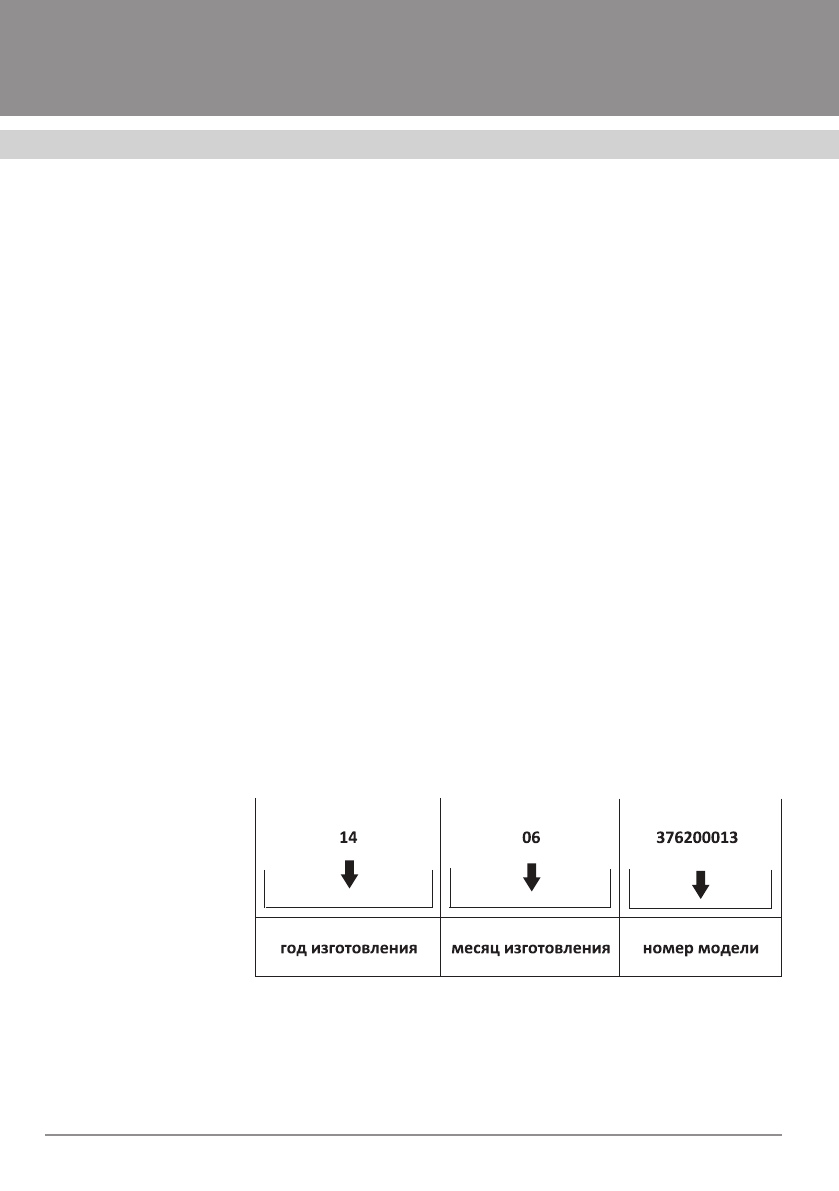 | 14 | 06 | 376200013 |
|---|---|---|
| год изготовления | месяц изготовления | номер модели |